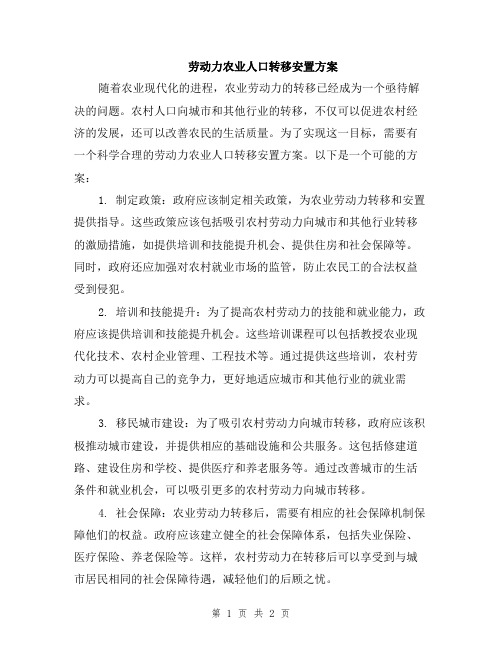 劳动力农业人口转移安置方案

随着农业现代化的进程，农业劳动力的转移已经成为一个亟待解决的问题。农村人口向城市和其他行业的转移，不仅可以促进农村经济的发展，还可以改善农民的生活质量。为了实现这一目标，需要有一个科学合理的劳动力农业人口转移安置方案。以下是一个可能的方案：

1. 制定政策：政府应该制定相关政策，为农业劳动力转移和安置提供指导。这些政策应该包括吸引农村劳动力向城市和其他行业转移的激励措施，如提供培训和技能提升机会、提供住房和社会保障等。同时，政府还应加强对农村就业市场的监管，防止农民工的合法权益受到侵犯。

2. 培训和技能提升：为了提高农村劳动力的技能和就业能力，政府应该提供培训和技能提升机会。这些培训课程可以包括教授农业现代化技术、农村企业管理、工程技术等。通过提供这些培训，农村劳动力可以提高自己的竞争力，更好地适应城市和其他行业的就业需求。

3. 移民城市建设：为了吸引农村劳动力向城市转移，政府应该积极推动城市建设，并提供相应的基础设施和公共服务。这包括修建道路、建设住房和学校、提供医疗和养老服务等。通过改善城市的生活条件和就业机会，可以吸引更多的农村劳动力向城市转移。

4. 社会保障：农业劳动力转移后，需要有相应的社会保障机制保障他们的权益。政府应该建立健全的社会保障体系，包括失业保险、医疗保险、养老保险等。这样，农村劳动力在转移后可以享受到与城市居民相同的社会保障待遇，减轻他们的后顾之忧。

第 1 页 共 2 页